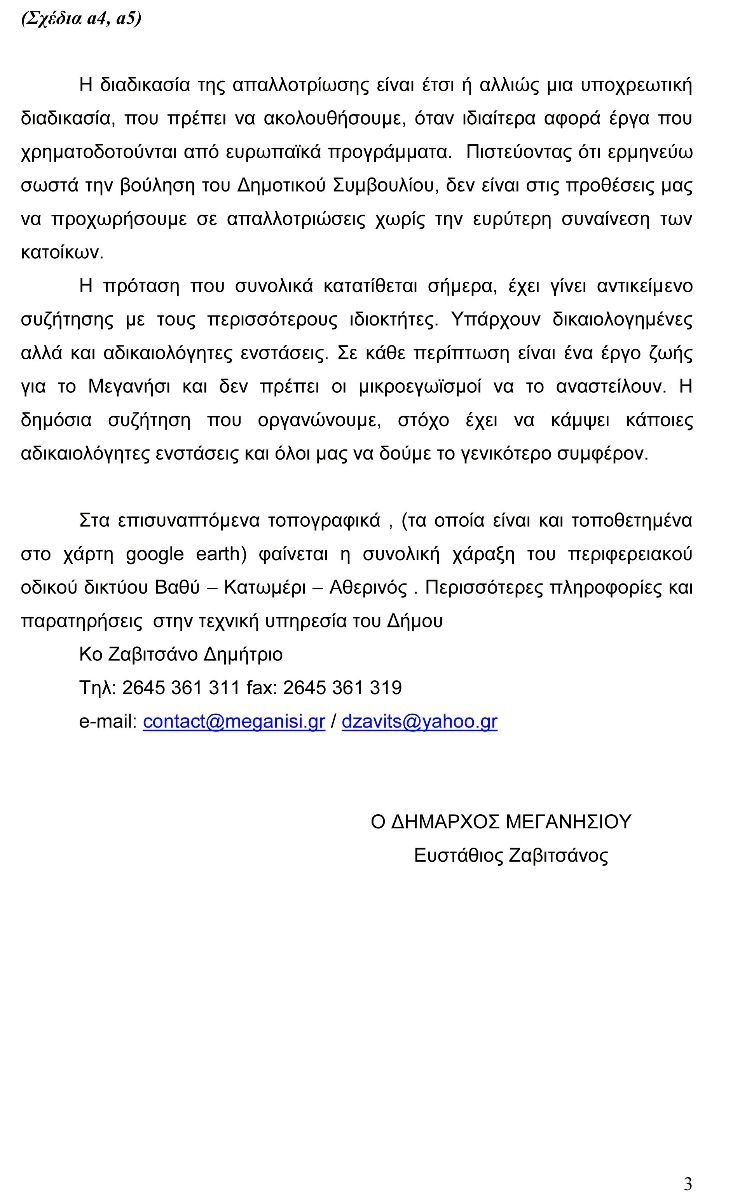 (Σχέδια a4, a5)

Η διαδικασία της απαλλοτρίωσης είναι έτσι ή αλλιώς μια υποχρεωτική διαδικασία, που πρέπει να ακολουθήσουμε, όταν ιδιαίτερα αφορά έργα που χρηματοδοτούνται από ευρωπαϊκά προγράμματα. Πιστεύοντας ότι ερμηνεύω σωστά την βούληση του Δημοτικού Συμβουλίου, δεν είναι στις προθέσεις μας να προχωρήσουμε σε απαλλοτριώσεις χωρίς την ευρύτερη συναίνεση των κατοίκων.

Η πρόταση που συνολικά κατατίθεται σήμερα, έχει γίνει αντικείμενο συζήτησης με τους περισσότερους ιδιοκτήτες. Υπάρχουν δικαιολογημένες αλλά και αδικαιολόγητες ενστάσεις. Σε κάθε περίπτωση είναι ένα έργο ζωής για το Μεγανήσι και δεν πρέπει οι μικροεγωϊσμοί να το αναστείλουν. Η δημόσια συζήτηση που οργανώνουμε, στόχο έχει να κάμψει κάποιες αδικαιολόγητες ενστάσεις και όλοι μας να δούμε το γενικότερο συμφέρον.

Στα επισυναπτόμενα τοπογραφικά , (τα οποία είναι και τοποθετημένα στο χάρτη google earth) φαίνεται η συνολική χάραξη του περιφερειακού οδικού δικτύου Βαθύ – Κατωμέρι – Αθερινός . Περισσότερες πληροφορίες και παρατηρήσεις στην τεχνική υπηρεσία του Δήμου
Κο Ζαβιτσάνο Δημήτριο
Τηλ: 2645 361 311 fax: 2645 361 319
e-mail: contact@meganisi.gr / dzavits@yahoo.gr

Ο ΔΗΜΑΡΧΟΣ ΜΕΓΑΝΗΣΙΟΥ
Ευστάθιος Ζαβιτσάνος

3